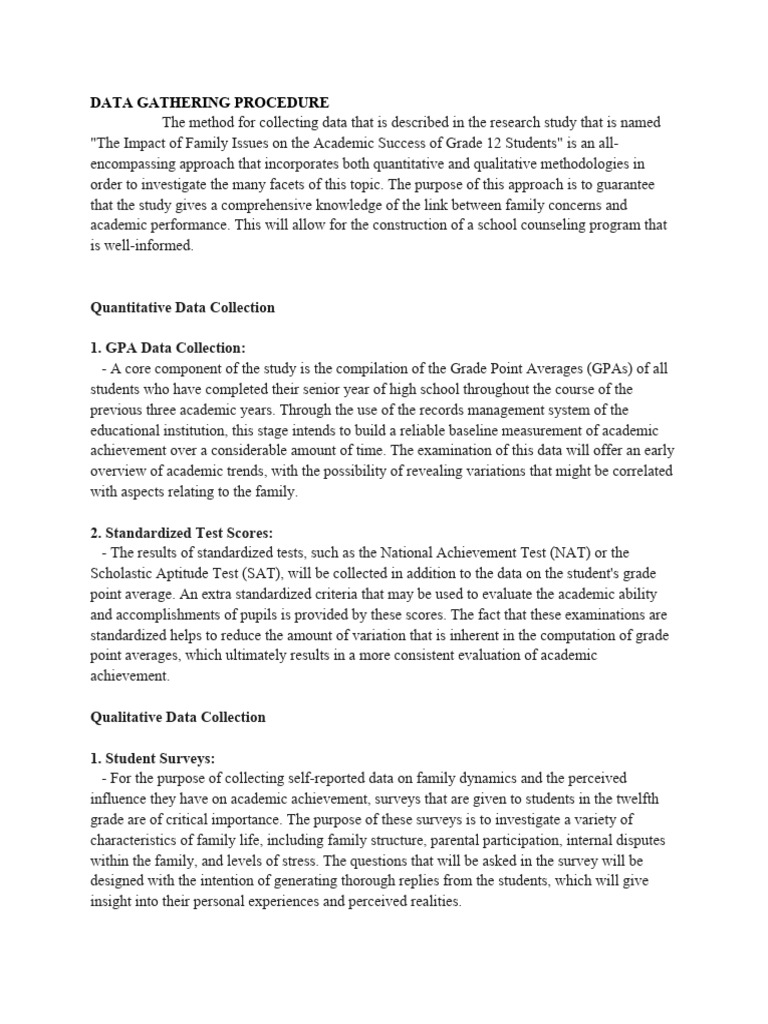 DATA GATHERING PROCEDURE

The method for collecting data that is described in the research study that is named "The Impact of Family Issues on the Academic Success of Grade 12 Students" is an all-encompassing approach that incorporates both quantitative and qualitative methodologies in order to investigate the many facets of this topic. The purpose of this approach is to guarantee that the study gives a comprehensive knowledge of the link between family concerns and academic performance. This will allow for the construction of a school counseling program that is well-informed.

Quantitative Data Collection

1. GPA Data Collection:
- A core component of the study is the compilation of the Grade Point Averages (GPAs) of all students who have completed their senior year of high school throughout the course of the previous three academic years. Through the use of the records management system of the educational institution, this stage intends to build a reliable baseline measurement of academic achievement over a considerable amount of time. The examination of this data will offer an early overview of academic trends, with the possibility of revealing variations that might be correlated with aspects relating to the family.

2. Standardized Test Scores:
- The results of standardized tests, such as the National Achievement Test (NAT) or the Scholastic Aptitude Test (SAT), will be collected in addition to the data on the student's grade point average. An extra standardized criteria that may be used to evaluate the academic ability and accomplishments of pupils is provided by these scores. The fact that these examinations are standardized helps to reduce the amount of variation that is inherent in the computation of grade point averages, which ultimately results in a more consistent evaluation of academic achievement.

Qualitative Data Collection

1. Student Surveys:
- For the purpose of collecting self-reported data on family dynamics and the perceived influence they have on academic achievement, surveys that are given to students in the twelfth grade are of critical importance. The purpose of these surveys is to investigate a variety of characteristics of family life, including family structure, parental participation, internal disputes within the family, and levels of stress. The questions that will be asked in the survey will be designed with the intention of generating thorough replies from the students, which will give insight into their personal experiences and perceived realities.